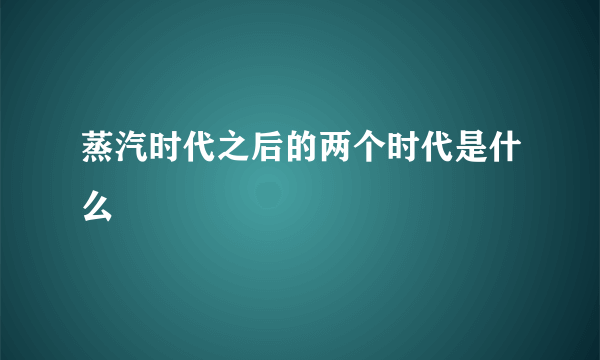 蒸汽时代之后的两个时代是什么